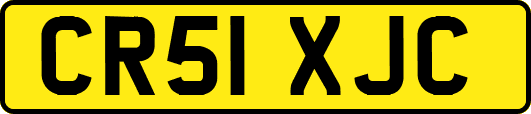 CR51 XJC